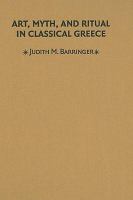 ART, MYTH, AND RITUAL IN CLASSICAL GREECE

JUDITH M. BARRINGER